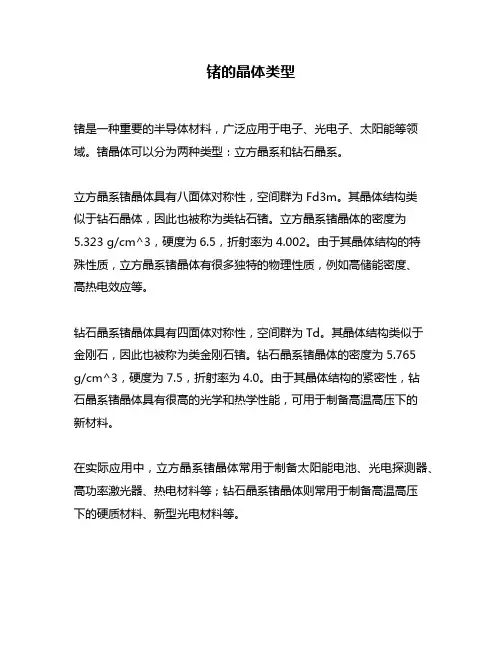 锗的晶体类型

锗是一种重要的半导体材料，广泛应用于电子、光电子、太阳能等领域。锗晶体可以分为两种类型：立方晶系和钻石晶系。

立方晶系锗晶体具有八面体对称性，空间群为 Fd3m。其晶体结构类似于钻石晶体，因此也被称为类钻石锗。立方晶系锗晶体的密度为 5.323 g/cm^3，硬度为 6.5，折射率为 4.002。由于其晶体结构的特殊性质，立方晶系锗晶体有很多独特的物理性质，例如高储能密度、高热电效应等。

钻石晶系锗晶体具有四面体对称性，空间群为 Td。其晶体结构类似于金刚石，因此也被称为类金刚石锗。钻石晶系锗晶体的密度为 5.765 g/cm^3，硬度为 7.5，折射率为 4.0。由于其晶体结构的紧密性，钻石晶系锗晶体具有很高的光学和热学性能，可用于制备高温高压下的新材料。

在实际应用中，立方晶系锗晶体常用于制备太阳能电池、光电探测器、高功率激光器、热电材料等；钻石晶系锗晶体则常用于制备高温高压下的硬质材料、新型光电材料等。